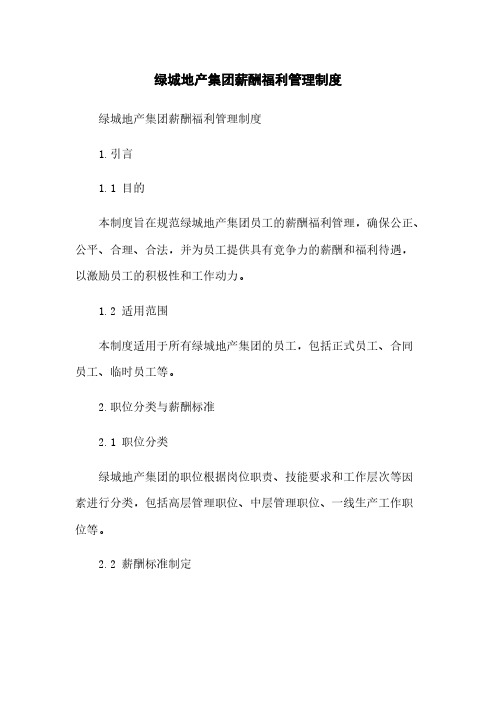 绿城地产集团薪酬福利管理制度

绿城地产集团薪酬福利管理制度

1. 引言

1.1 目的

本制度旨在规范绿城地产集团员工的薪酬福利管理，确保公正、公平、合理、合法，并为员工提供具有竞争力的薪酬和福利待遇，以激励员工的积极性和工作动力。

1.2 适用范围

本制度适用于所有绿城地产集团的员工，包括正式员工、合同员工、临时员工等。

2. 职位分类与薪酬标准

2.1 职位分类

绿城地产集团的职位根据岗位职责、技能要求和工作层次等因素进行分类，包括高层管理职位、中层管理职位、一线生产工作职位等。

2.2 薪酬标准制定